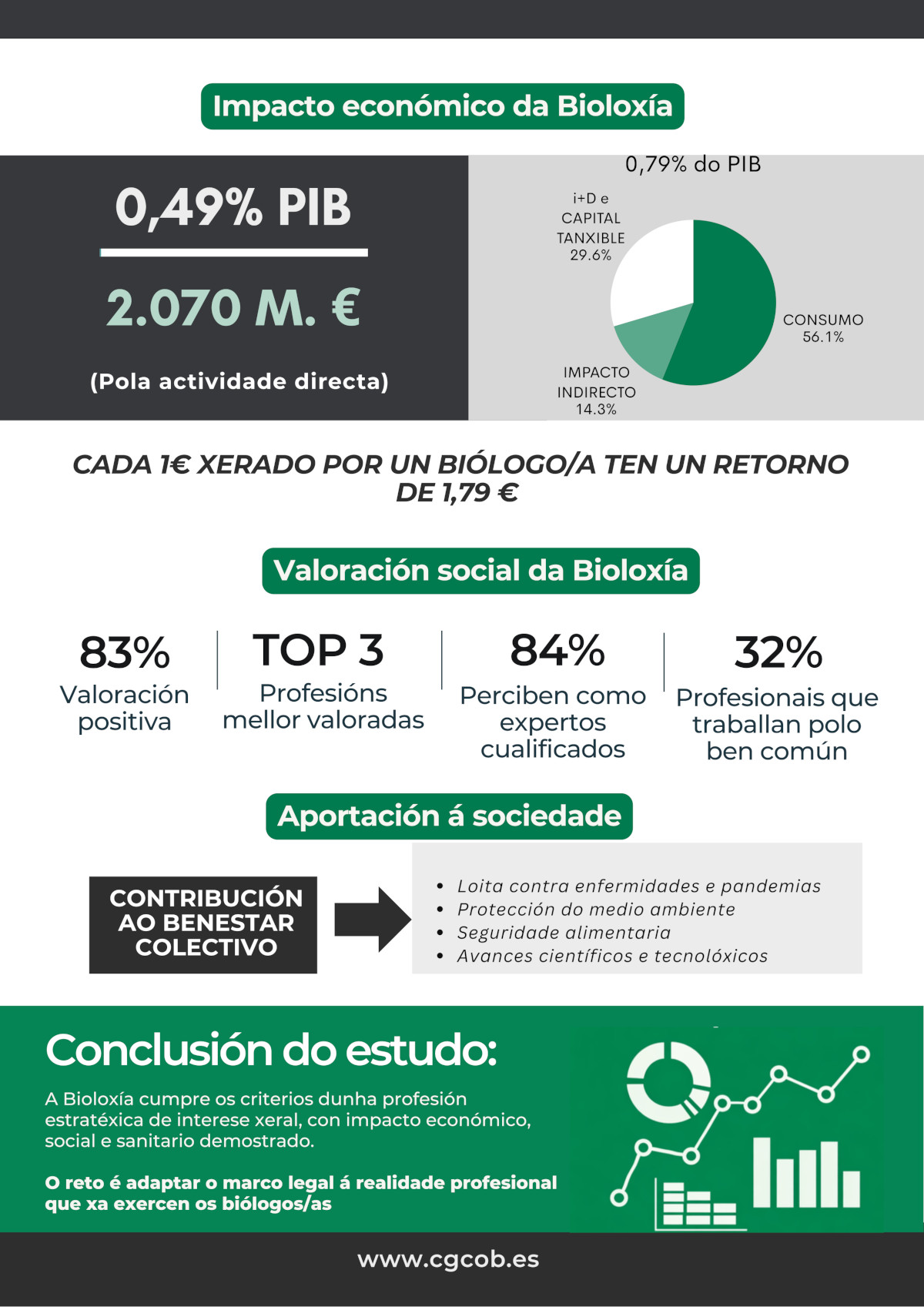 Impacto económico da Bioloxía

0,49% PIB

2.070 M. €

(Pola actividade directa)

0,79% do PIB

i+D e
CAPITAL
TANXIBLE
29.6%

CONSUMO
56.1%

IMPACTO
INDIRECTO
14.3%

CADA 1€ XERADO POR UN BIÓLOGO/A TEN UN RETORNO DE 1,79 €

Valoración social da Bioloxía

83%
Valoración positiva

TOP 3
Profesións mellor valoradas

84%
Perciben como expertos cualificados

32%
Profesionais que traballan polo ben común

Aportación á sociedade

CONTRIBUCIÓN
AO BENESTAR
COLECTIVO

• Loita contra enfermidades e pandemias
• Protección do medio ambiente
• Seguridade alimentaria
• Avances científicos e tecnolóxicos

Conclusión do estudo:

A Bioloxía cumpre os criterios dunha profesión estratéxica de interese xeral, con impacto económico, social e sanitario demostrado.

O reto é adaptar o marco legal á realidade profesional que xa exercen os biólogos/as

www.cgcob.es